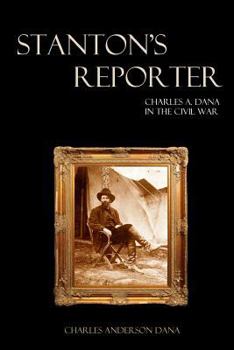 STANTON'S REPORTER

CHARLES A. DANA IN THE CIVIL WAR

CHARLES ANDERSON DANA